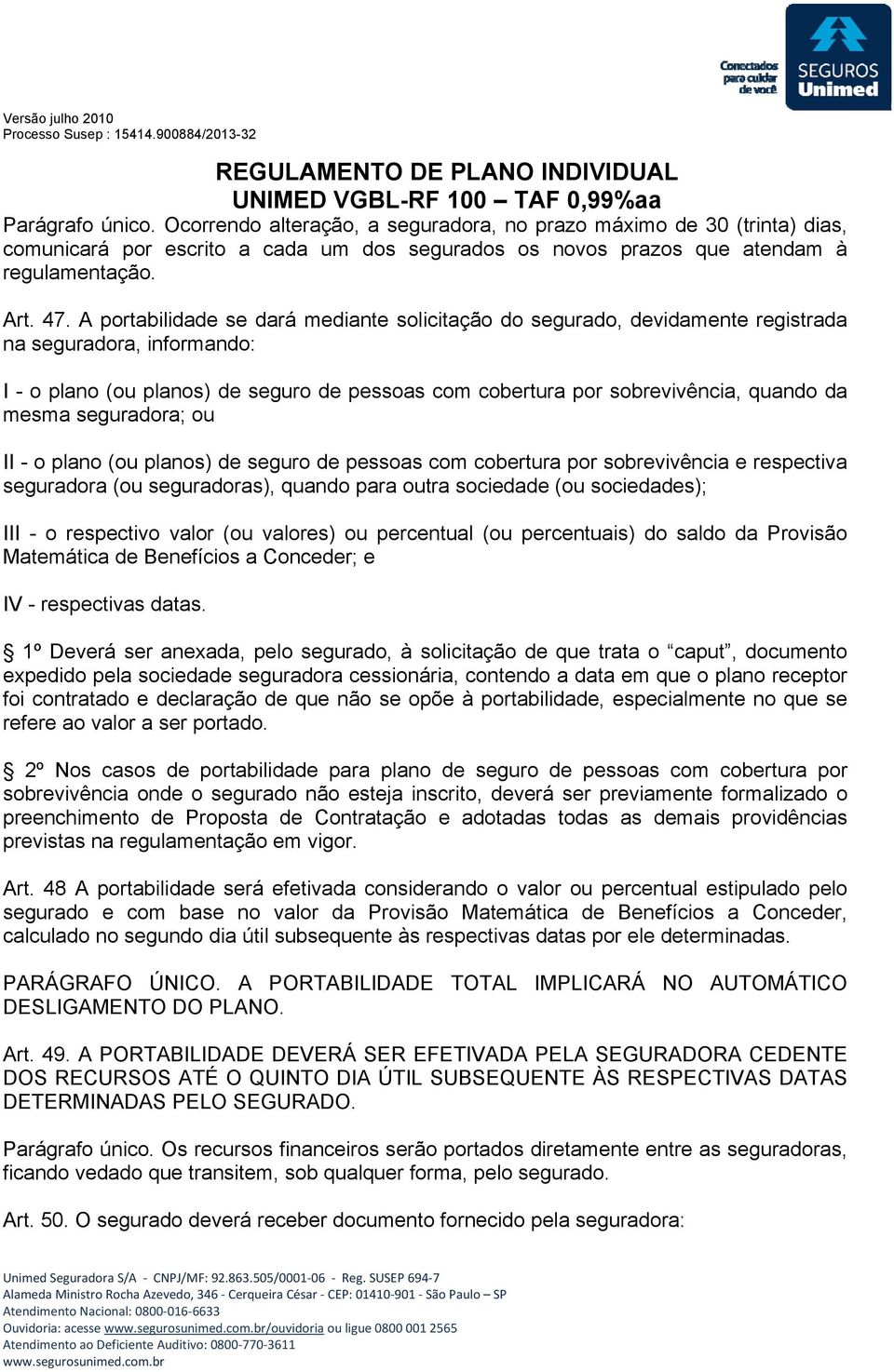 Conectados para cuidar de você
SEGUROS Unimed

Versão julho 2010
Processo Susep : 15414.900884/2013-32

REGULAMENTO DE PLANO INDIVIDUAL
UNIMED VGBL-RF 100 – TAF 0,99%aa

Parágrafo único. Ocorrendo alteração, a seguradora, no prazo máximo de 30 (trinta) dias, comunicará por escrito a cada um dos segurados os novos prazos que atendam à regulamentação.

Art. 47. A portabilidade se dará mediante solicitação do segurado, devidamente registrada na seguradora, informando:

I - o plano (ou planos) de seguro de pessoas com cobertura por sobrevivência, quando da mesma seguradora; ou

II - o plano (ou planos) de seguro de pessoas com cobertura por sobrevivência e respectiva seguradora (ou seguradoras), quando para outra sociedade (ou sociedades);

III - o respectivo valor (ou valores) ou percentual (ou percentuais) do saldo da Provisão Matemática de Benefícios a Conceder; e

IV - respectivas datas.

§ 1º Deverá ser anexada, pelo segurado, à solicitação de que trata o “caput”, documento expedido pela sociedade seguradora cessionária, contendo a data em que o plano receptor foi contratado e declaração de que não se opõe à portabilidade, especialmente no que se refere ao valor a ser portado.

§ 2º Nos casos de portabilidade para plano de seguro de pessoas com cobertura por sobrevivência onde o segurado não esteja inscrito, deverá ser previamente formalizado o preenchimento de Proposta de Contratação e adotadas todas as demais providências previstas na regulamentação em vigor.

Art. 48 A portabilidade será efetivada considerando o valor ou percentual estipulado pelo segurado e com base no valor da Provisão Matemática de Benefícios a Conceder, calculado no segundo dia útil subsequente às respectivas datas por ele determinadas.

PARÁGRAFO ÚNICO. A PORTABILIDADE TOTAL IMPLICARÁ NO AUTOMÁTICO DESLIGAMENTO DO PLANO.

Art. 49. A PORTABILIDADE DEVERÁ SER EFETIVADA PELA SEGURADORA CEDENTE DOS RECURSOS ATÉ O QUINTO DIA ÚTIL SUBSEQUENTE ÀS RESPECTIVAS DATAS DETERMINADAS PELO SEGURADO.

Parágrafo único. Os recursos financeiros serão portados diretamente entre as seguradoras, ficando vedado que transitem, sob qualquer forma, pelo segurado.

Art. 50. O segurado deverá receber documento fornecido pela seguradora:

Unimed Seguradora S/A - CNPJ/MF: 92.863.505/0001-06 - Reg. SUSEP 694-7
Alameda Ministro Rocha Azevedo, 346 - Cerqueira César - CEP: 01410-901 - São Paulo – SP
Atendimento Nacional: 0800-016-6633
Ouvidoria: acesse www.segurosunimed.com.br/ouvidoria ou ligue 0800 001 2565
Atendimento ao Deficiente Auditivo: 0800-770-3611
www.segurosunimed.com.br